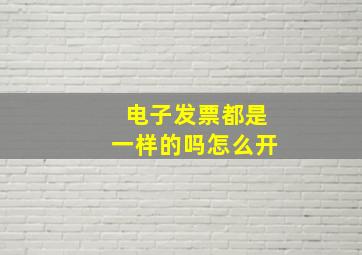 电子发票都是
一样的吗怎么开